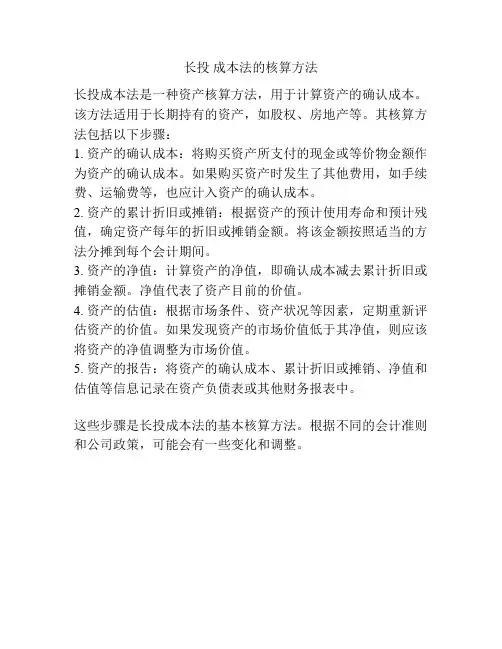 长投 成本法的核算方法

长投成本法是一种资产核算方法，用于计算资产的确认成本。该方法适用于长期持有的资产，如股权、房地产等。其核算方法包括以下步骤：

1. 资产的确认成本：将购买资产所支付的现金或等价物金额作为资产的确认成本。如果购买资产时发生了其他费用，如手续费、运输费等，也应计入资产的确认成本。

2. 资产的累计折旧或摊销：根据资产的预计使用寿命和预计残值，确定资产每年的折旧或摊销金额。将该金额按照适当的方法分摊到每个会计期间。

3. 资产的净值：计算资产的净值，即确认成本减去累计折旧或摊销金额。净值代表了资产目前的价值。

4. 资产的估值：根据市场条件、资产状况等因素，定期重新评估资产的价值。如果发现资产的市场价值低于其净值，则应该将资产的净值调整为市场价值。

5. 资产的报告：将资产的确认成本、累计折旧或摊销、净值和估值等信息记录在资产负债表或其他财务报表中。

这些步骤是长投成本法的基本核算方法。根据不同的会计准则和公司政策，可能会有一些变化和调整。